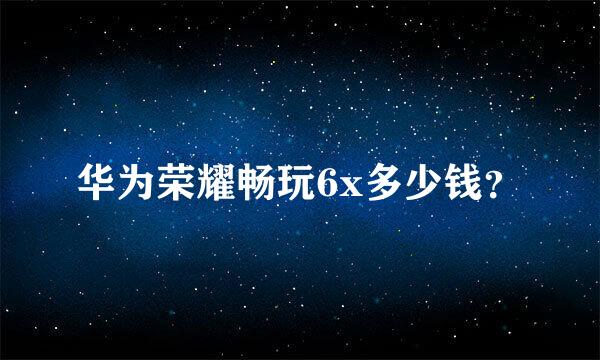 华为荣耀畅玩6x多少钱?